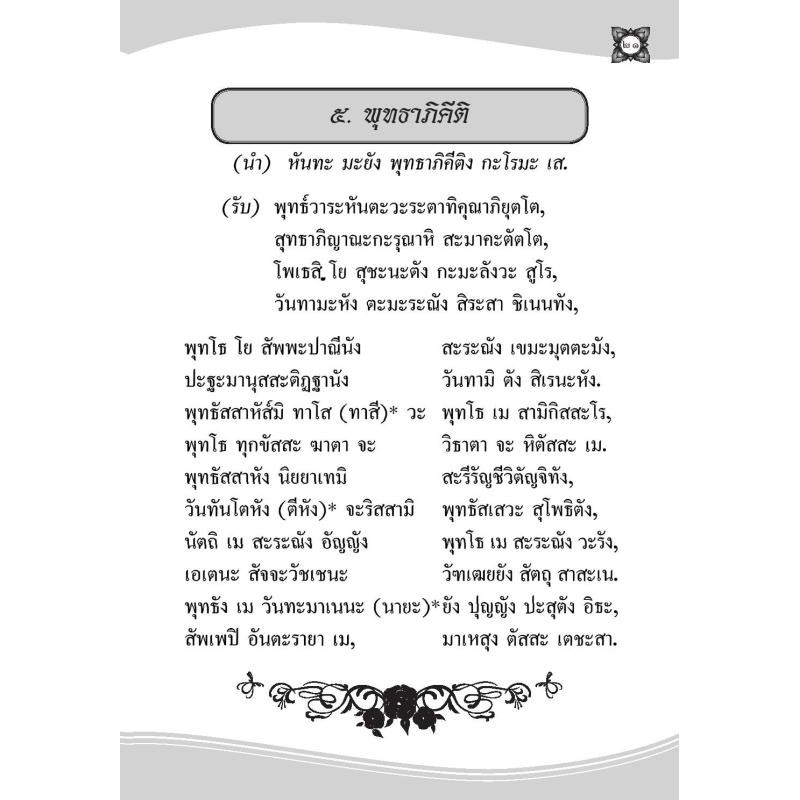 ๒๑

๕. พุทธาภิคีติ

(นำ) หันทะ มะยัง พุทธาภิคีติง กะโรมะ เส.

(รับ) พุทธ์วาระหันตะวะระตาทิคุณาภิยุตโต,
สุทธาภิญาณะกะรุณาหิ สะมาคะตัตโต,
โพเธสิ โย สุชะนะตัง กะมะลังวะ สูโร,
วันทามะหัง ตะมะระณัง สิระสา ชิเนนทัง,

พุทโธ โย สัพพะปาณีนัง สะระณัง เขมะมุตตะมัง,
ปะฐะมานุสสะติฏฐานัง วันทามิ ตัง สิเรนะหัง.
พุทธัสสาหัส์มิ ทาโส (ทาสี)* วะ พุทโธ เม สามิกิสสะโร,
พุทโธ ทุกขัสสะ ฆาตา จะ วิธาตา จะ หิตัสสะ เม.
พุทธัสสาหัง นิยยาเทมิ สะรีรัญชีวิตัญจิทัง,
วันทันโตหัง (ตีหัง)* จะริสสามิ พุทธัสเสวะ สุโพธิตัง,
นัตถิ เม สะระณัง อัญญัง พุทโธ เม สะระณัง วะรัง,
เอเตนะ สัจจะวัชเชนะ วัฑเฒยยัง สัตถุ สาสะเน.
พุทธัง เม วันทะมาเนนะ (นายะ)* ยัง ปุญญัง ปะสุตัง อิธะ,
สัพเพปิ อันตะรายา เม, มาเหสุง ตัสสะ เตชะสา.